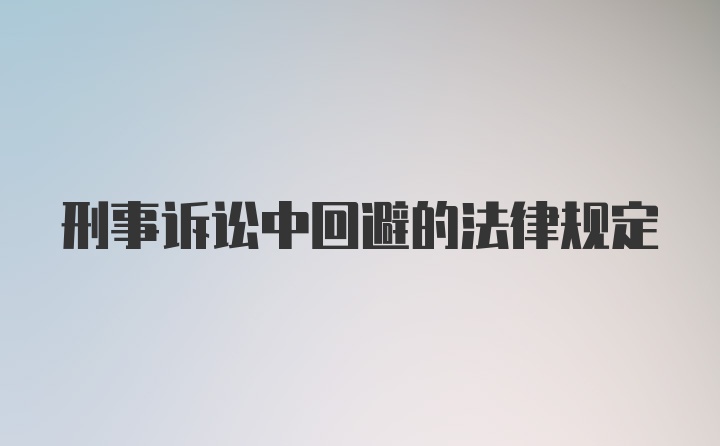 刑事诉讼中回避的法律规定